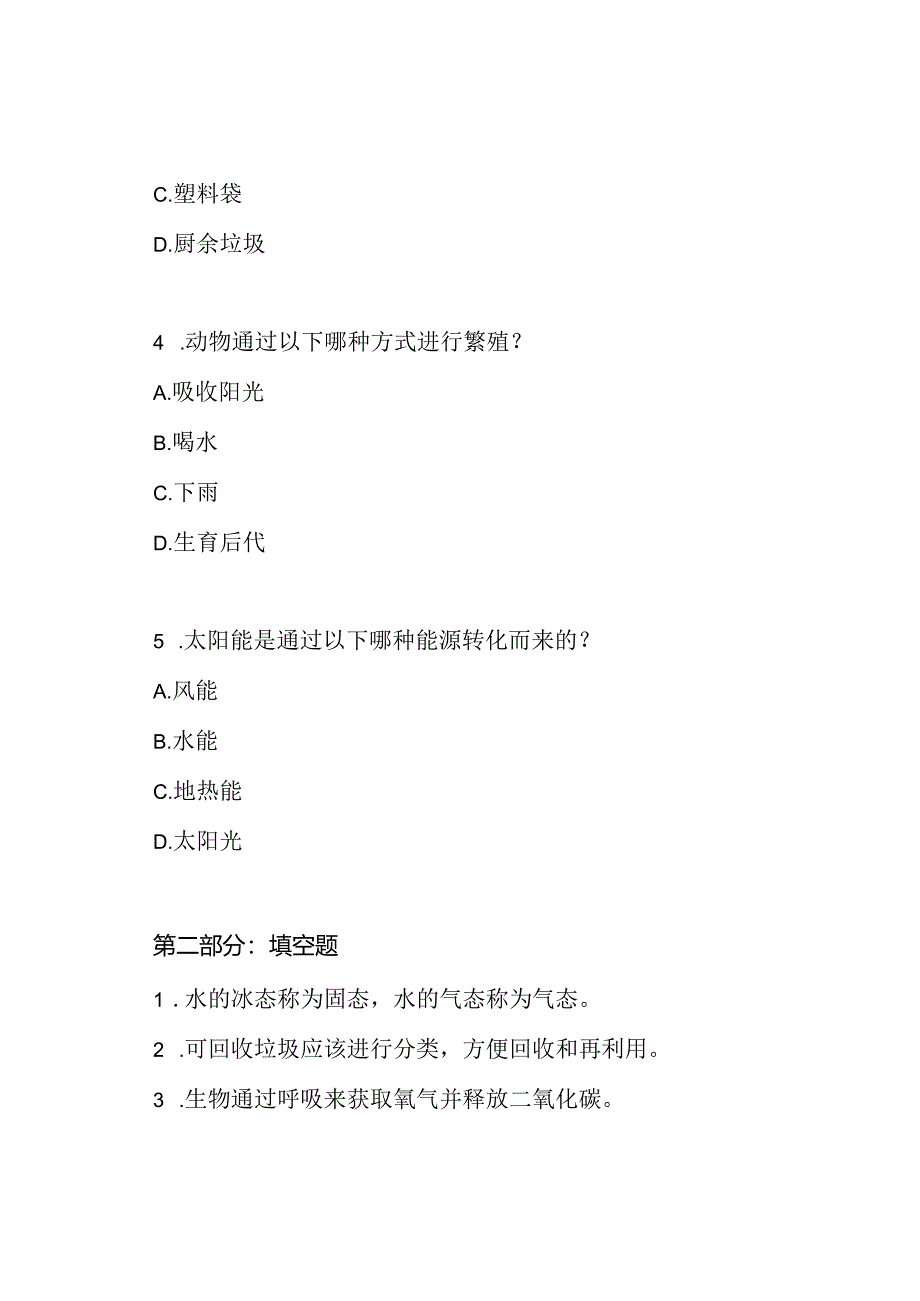 C.塑料袋

D.厨余垃圾

4 .动物通过以下哪种方式进行繁殖？

A.吸收阳光

B.喝水

C.下雨

D.生育后代

5 .太阳能是通过以下哪种能源转化而来的？

A.风能

B.水能

C.地热能

D.太阳光

第二部分：填空题

1 . 水的冰态称为固态，水的气态称为气态。

2 .可回收垃圾应该进行分类，方便回收和再利用。

3 .生物通过呼吸来获取氧气并释放二氧化碳。